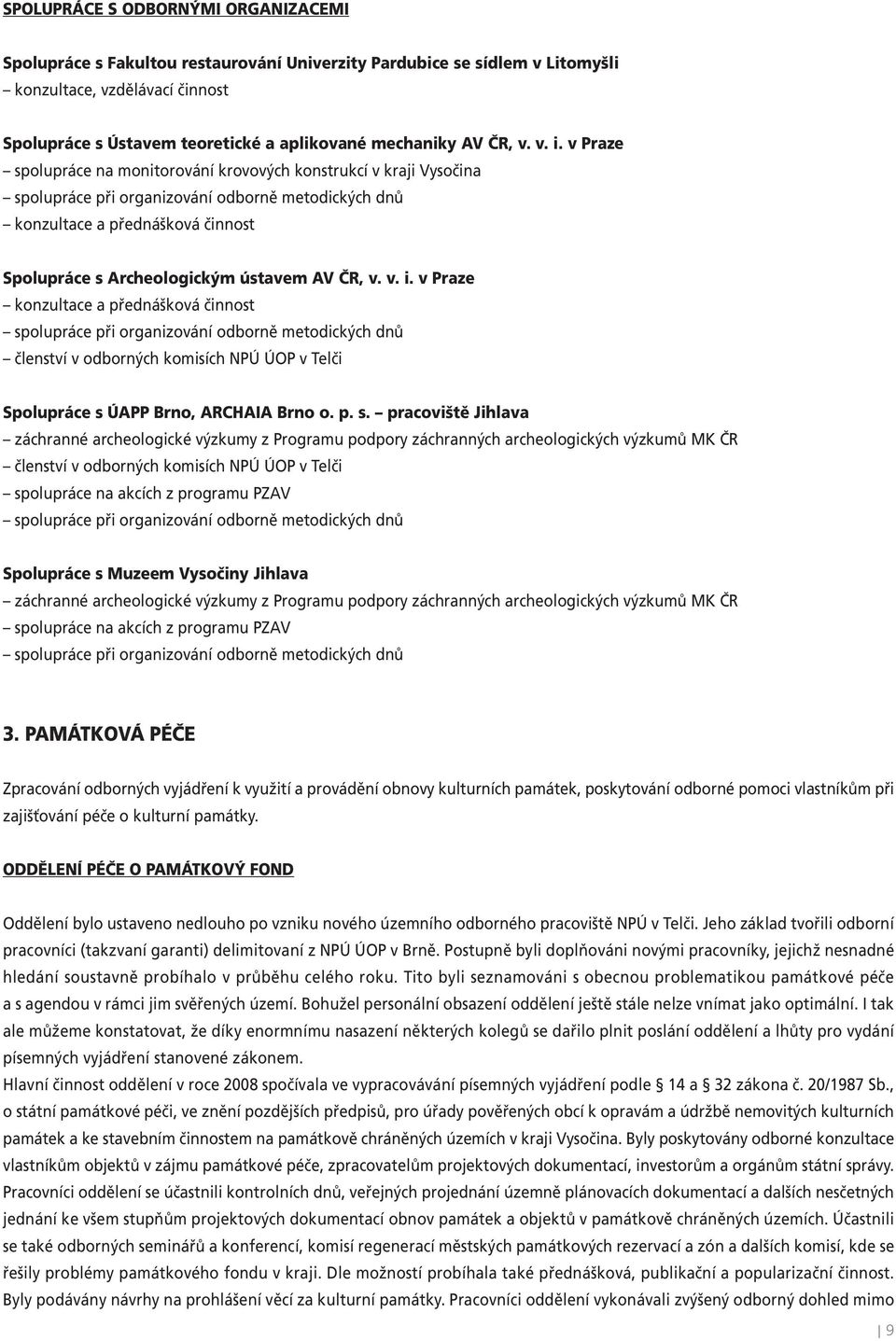 SPOLUPRÁCE S ODBORNÝMI ORGANIZACEMI

Spolupráce s Fakultou restaurování Univerzity Pardubice se sídlem v Litomyšli
– konzultace, vzdělávací činnost

Spolupráce s Ústavem teoretické a aplikované mechaniky AV ČR, v. v. i. v Praze
– spolupráce na monitorování krovových konstrukcí v kraji Vysočina
– spolupráce při organizování odborně metodických dnů
– konzultace a přednášková činnost

Spolupráce s Archeologickým ústavem AV ČR, v. v. i. v Praze
– konzultace a přednášková činnost
– spolupráce při organizování odborně metodických dnů
– členství v odborných komisích NPÚ ÚOP v Telči

Spolupráce s ÚAPP Brno, ARCHAIA Brno o. p. s. – pracoviště Jihlava
– záchranné archeologické výzkumy z Programu podpory záchranných archeologických výzkumů MK ČR
– členství v odborných komisích NPÚ ÚOP v Telči
– spolupráce na akcích z programu PZAV
– spolupráce při organizování odborně metodických dnů

Spolupráce s Muzeem Vysočiny Jihlava
– záchranné archeologické výzkumy z Programu podpory záchranných archeologických výzkumů MK ČR
– spolupráce na akcích z programu PZAV
– spolupráce při organizování odborně metodických dnů

3. PAMÁTKOVÁ PÉČE

Zpracování odborných vyjádření k využití a provádění obnovy kulturních památek, poskytování odborné pomoci vlastníkům při zajišťování péče o kulturní památky.

ODDĚLENÍ PÉČE O PAMÁTKOVÝ FOND

Oddělení bylo ustaveno nedlouho po vzniku nového územního odborného pracoviště NPÚ v Telči. Jeho základ tvořili odborní pracovníci (takzvaní garanti) delimitovaní z NPÚ ÚOP v Brně. Postupně byli doplňováni novými pracovníky, jejichž nesnadné hledání soustavně probíhalo v průběhu celého roku. Tito byli seznamováni s obecnou problematikou památkové péče a s agendou v rámci jim svěřených území. Bohužel personální obsazení oddělení ještě stále nelze vnímat jako optimální. I tak ale můžeme konstatovat, že díky enormnímu nasazení některých kolegů se dařilo plnit poslání oddělení a lhůty pro vydání písemných vyjádření stanovené zákonem.
Hlavní činnost oddělení v roce 2008 spočívala ve vypracovávání písemných vyjádření podle § 14 a § 32 zákona č. 20/1987 Sb., o státní památkové péči, ve znění pozdějších předpisů, pro úřady pověřených obcí k opravám a údržbě nemovitých kulturních památek a ke stavebním činnostem na památkově chráněných územích v kraji Vysočina. Byly poskytovány odborné konzultace vlastníkům objektů v zájmu památkové péče, zpracovatelům projektových dokumentací, investorům a orgánům státní správy. Pracovníci oddělení se účastnili kontrolních dnů, veřejných projednání územně plánovacích dokumentací a dalších nesčetných jednání ke všem stupňům projektových dokumentací obnov památek a objektů v památkově chráněných územích. Účastnili se také odborných seminářů a konferencí, komisí regenerací městských památkových rezervací a zón a dalších komisí, kde se řešily problémy památkového fondu v kraji. Dle možností probíhala také přednášková, publikační a popularizační činnost. Byly podávány návrhy na prohlášení věcí za kulturní památky. Pracovníci oddělení vykonávali zvýšený odborný dohled mimo

9